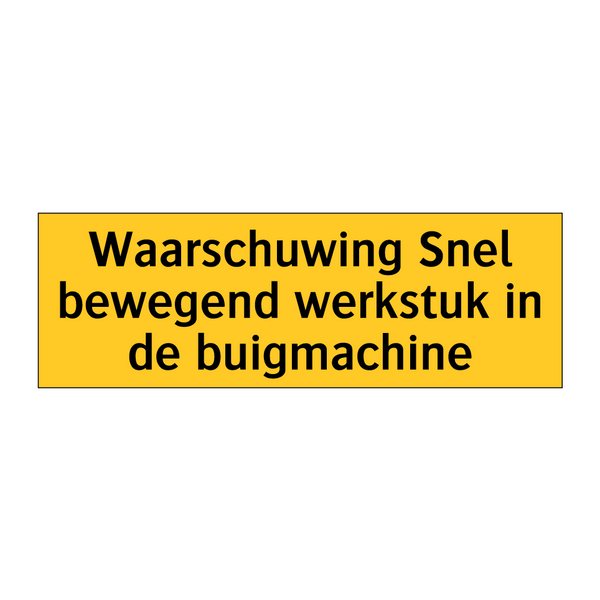 Waarschuwing Snel bewegend werkstuk in de buigmachine